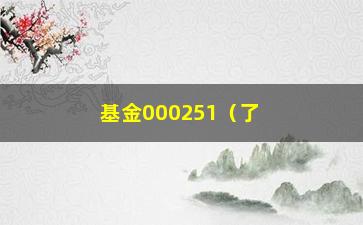 基金000251（了